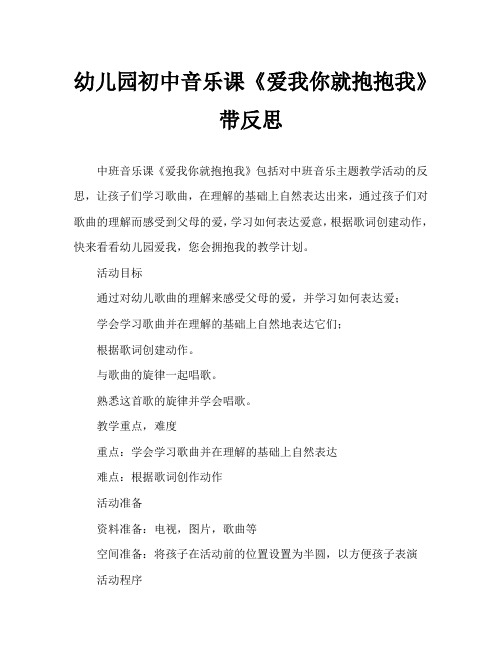 幼儿园初中音乐课《爱我你就抱抱我》带反思

中班音乐课《爱我你就抱抱我》包括对中班音乐主题教学活动的反思，让孩子们学习歌曲，在理解的基础上自然表达出来，通过孩子们对歌曲的理解而感受到父母的爱，学习如何表达爱意，根据歌词创建动作，快来看看幼儿园爱我，您会拥抱我的教学计划。

活动目标

通过对幼儿歌曲的理解来感受父母的爱，并学习如何表达爱；

学会学习歌曲并在理解的基础上自然地表达它们；

根据歌词创建动作。

与歌曲的旋律一起唱歌。

熟悉这首歌的旋律并学会唱歌。

教学重点，难度

重点：学会学习歌曲并在理解的基础上自然表达

难点：根据歌词创作动作

活动准备

资料准备：电视，图片，歌曲等

空间准备：将孩子在活动前的位置设置为半圆，以方便孩子表演

活动程序